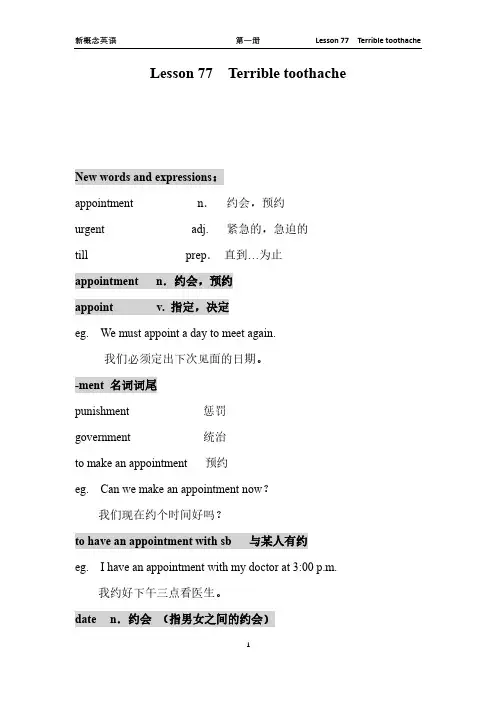 新概念英语　　第一册　　Lesson 77　Terrible toothache

Lesson 77　Terrible toothache

New words and expressions：

appointment　n.　约会，预约

urgent　adj.　紧急的，急迫的

till　prep.　直到…为止

appointment　n. 约会，预约

appoint　v. 指定，决定

eg.　We must appoint a day to meet again.

我们必须定出下次见面的日期。

-ment 名词词尾

punishment　惩罚

government　统治

to make an appointment　预约

eg.　Can we make an appointment now?

我们现在约个时间好吗？

to have an appointment with sb　与某人有约

eg.　I have an appointment with my doctor at 3:00 p.m.

我约好下午三点看医生。

date　n. 约会 （指男女之间的约会）

1